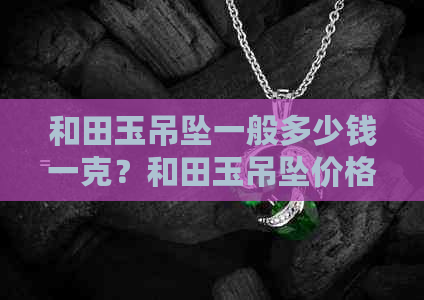 和田玉吊坠一般多少钱一克？和田玉吊坠价格